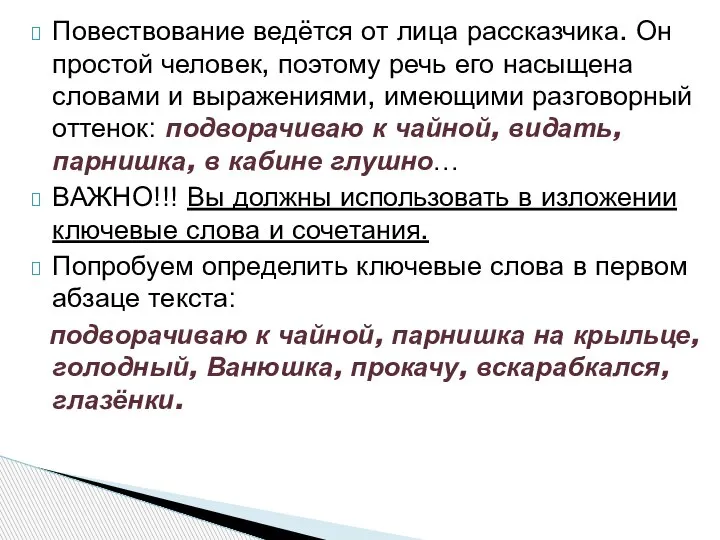 Повествование ведётся от лица рассказчика. Он простой человек, поэтому речь его насыщена словами и выражениями, имеющими разговорный оттенок: подворачиваю к чайной, видать, парнишка, в кабине глушно…

ВАЖНО!!! Вы должны использовать в изложении ключевые слова и сочетания.

Попробуем определить ключевые слова в первом абзаце текста:

подворачиваю к чайной, парнишка на крыльце, голодный, Ванюшка, прокачу, вскарабкался, глазёнки.